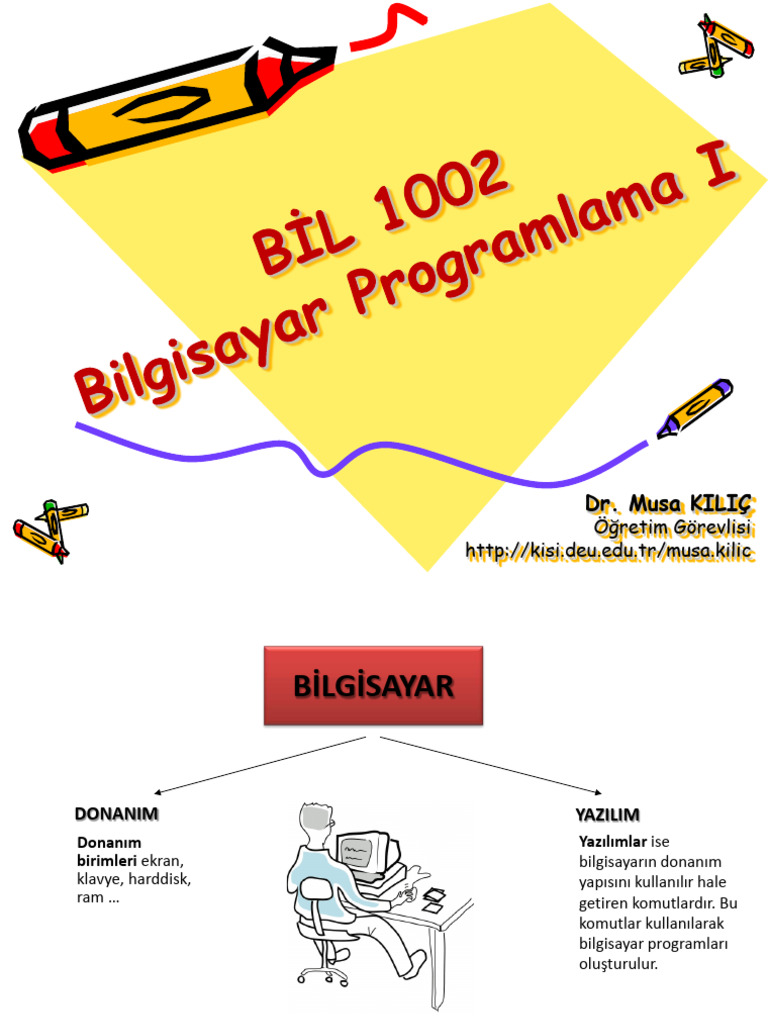 BİL 1002
Bilgisayar Programlama I

Dr. Musa KILIÇ
Öğretim Görevlisi
http://kisi.deu.edu.tr/musa.kilic

BİLGİSAYAR

DONANIM

Donanım birimleri ekran, klavye, harddisk, ram ...

YAZILIM

Yazılımlar ise bilgisayarın donanım yapısını kullanılır hale getiren komutlardır. Bu komutlar kullanılarak bilgisayar programları oluşturulur.